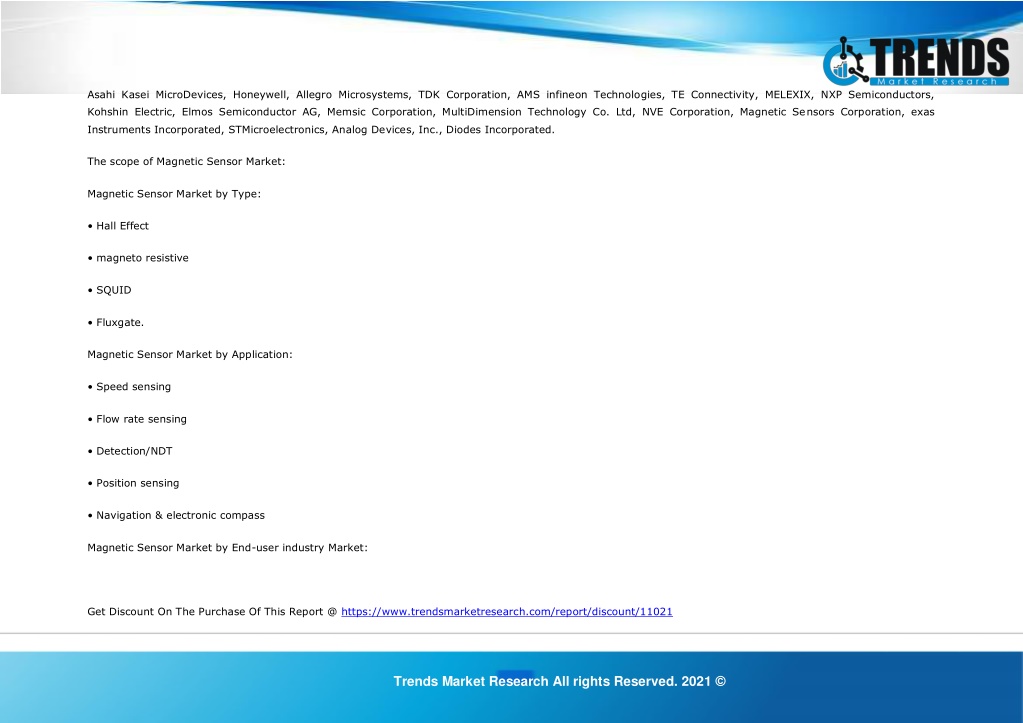 TRENDS
Market Research

Asahi Kasei MicroDevices, Honeywell, Allegro Microsystems, TDK Corporation, AMS infineon Technologies, TE Connectivity, MELEXIX, NXP Semiconductors, Kohshin Electric, Elmos Semiconductor AG, Memsic Corporation, MultiDimension Technology Co. Ltd, NVE Corporation, Magnetic Sensors Corporation, exas Instruments Incorporated, STMicroelectronics, Analog Devices, Inc., Diodes Incorporated.

The scope of Magnetic Sensor Market:

Magnetic Sensor Market by Type:

• Hall Effect

• magneto resistive

• SQUID

• Fluxgate.

Magnetic Sensor Market by Application:

• Speed sensing

• Flow rate sensing

• Detection/NDT

• Position sensing

• Navigation & electronic compass

Magnetic Sensor Market by End-user industry Market:

Get Discount On The Purchase Of This Report @ https://www.trendsmarketresearch.com/report/discount/11021

Trends Market Research All rights Reserved. 2021 ©